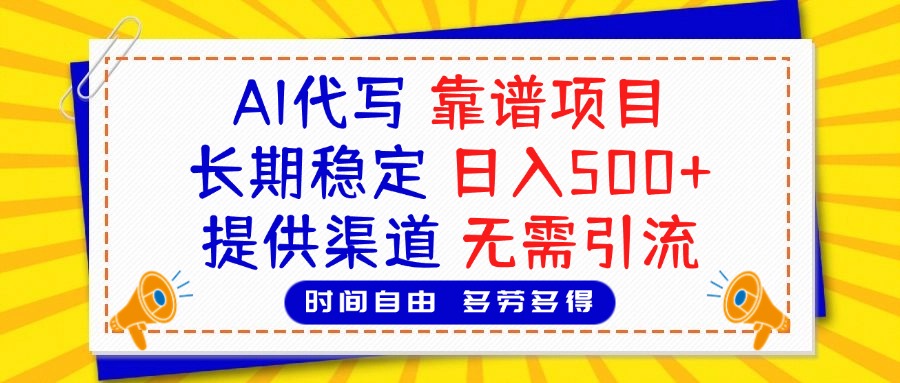 AI代写 靠谱项目
长期稳定 日入500+
提供渠道 无需引流

时间自由 多劳多得